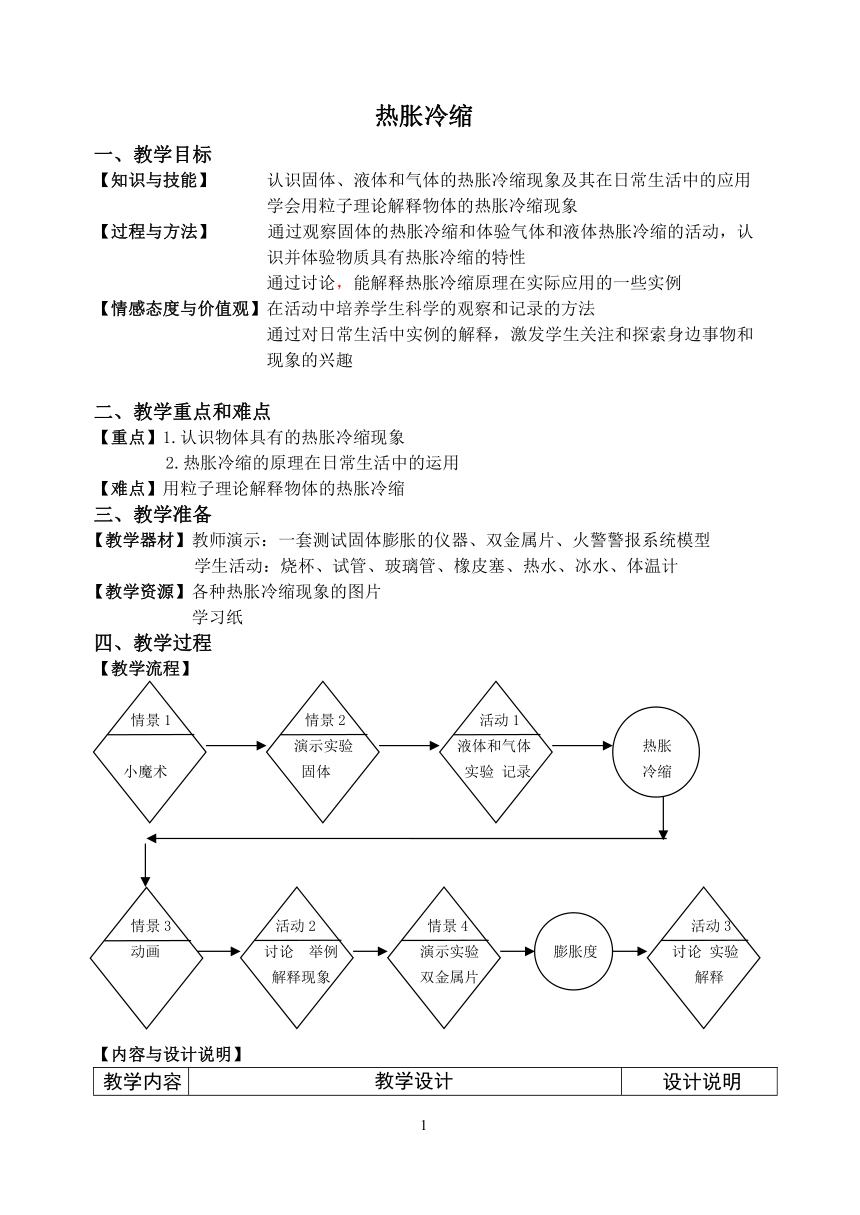 热胀冷缩

一、教学目标

【知识与技能】 认识固体、液体和气体的热胀冷缩现象及其在日常生活中的应用
学会用粒子理论解释物体的热胀冷缩现象

【过程与方法】 通过观察固体的热胀冷缩和体验气体和液体热胀冷缩的活动，认识并体验物质具有热胀冷缩的特性
通过讨论，能解释热胀冷缩原理在实际应用的一些实例

【情感态度与价值观】在活动中培养学生科学的观察和记录的方法
通过对日常生活中实例的解释，激发学生关注和探索身边事物和现象的兴趣

二、教学重点和难点

【重点】1.认识物体具有的热胀冷缩现象
2.热胀冷缩的原理在日常生活中的运用

【难点】用粒子理论解释物体的热胀冷缩

三、教学准备

【教学器材】教师演示：一套测试固体膨胀的仪器、双金属片、火警警报系统模型
学生活动：烧杯、试管、玻璃管、橡皮塞、热水、冰水、体温计

【教学资源】各种热胀冷缩现象的图片
学习纸

四、教学过程

【教学流程】

情景 1
小魔术

情景 2
演示实验
固体

活动 1
液体和气体
实验 记录

热胀
冷缩

情景 3
动画

活动 2
讨论 举例
解释现象

情景 4
演示实验
双金属片

膨胀度

活动 3
讨论 实验
解释

【内容与设计说明】

| 教学内容 | 教学设计 | 设计说明 |
|---|---|---|

1